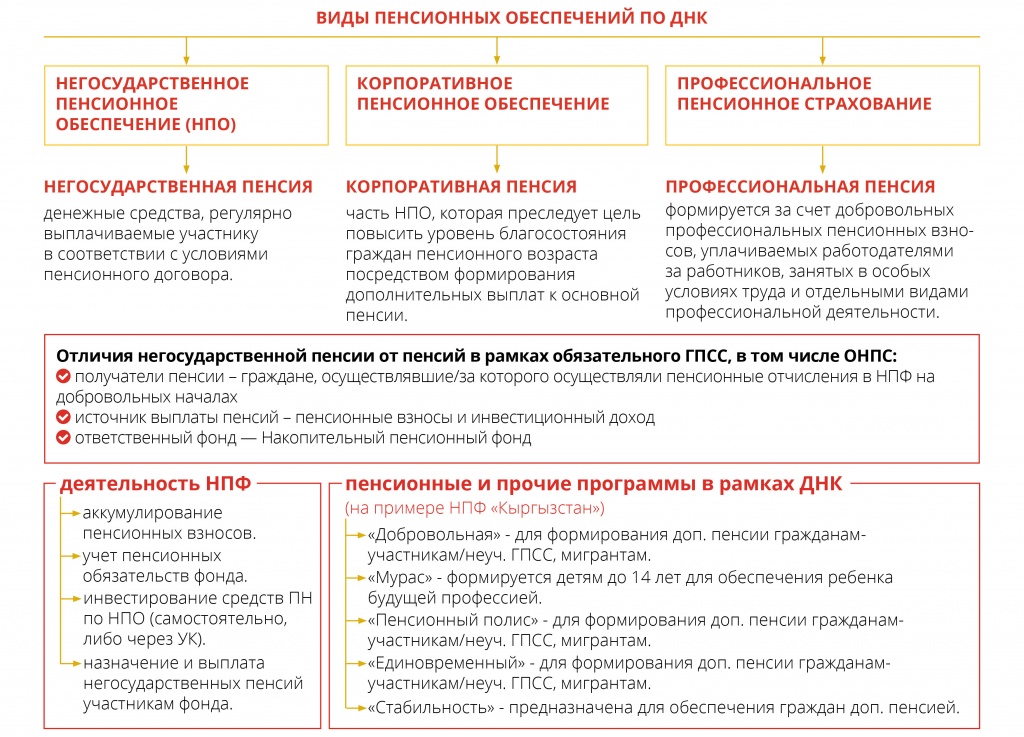 ВИДЫ ПЕНСИОННЫХ ОБЕСПЕЧЕНИЙ ПО ДНК

НЕГОСУДАРСТВЕННОЕ ПЕНСИОННОЕ ОБЕСПЕЧЕНИЕ (НПО)

НЕГОСУДАРСТВЕННАЯ ПЕНСИЯ

денежные средства, регулярно выплачиваемые участнику в соответствии с условиями пенсионного договора.

КОРПОРАТИВНОЕ ПЕНСИОННОЕ ОБЕСПЕЧЕНИЕ

КОРПОРАТИВНАЯ ПЕНСИЯ

часть НПО, которая преследует цель повысить уровень благосостояния граждан пенсионного возраста посредством формирования дополнительных выплат к основной пенсии.

ПРОФЕССИОНАЛЬНОЕ ПЕНСИОННОЕ СТРАХОВАНИЕ

ПРОФЕССИОНАЛЬНАЯ ПЕНСИЯ

формируется за счет добровольных профессиональных пенсионных взносов, уплачиваемых работодателями за работников, занятых в особых условиях труда и отдельными видами профессиональной деятельности.

Отличия негосударственной пенсии от пенсий в рамках обязательного ГПСС, в том числе ОНПС:
получатели пенсии – граждане, осуществлявшие/за которого осуществляли пенсионные отчисления в НПФ на добровольных началах
источник выплаты пенсий – пенсионные взносы и инвестиционный доход
ответственный фонд — Накопительный пенсионный фонд

деятельность НПФ

аккумулирование пенсионных взносов.
учет пенсионных обязательств фонда.
инвестирование средств ПН по НПО (самостоятельно, либо через УК).
назначение и выплата негосударственных пенсий участникам фонда.

пенсионные и прочие программы в рамках ДНК
(на примере НПФ «Кыргызстан»)

«Добровольная» - для формирования доп. пенсии гражданам-участникам/неуч. ГПСС, мигрантам.
«Мурас» - формируется детям до 14 лет для обеспечения ребенка будущей профессией.
«Пенсионный полис» - для формирования доп. пенсии гражданам-участникам/неуч. ГПСС, мигрантам.
«Единовременный» - для формирования доп. пенсии гражданам-участникам/неуч. ГПСС, мигрантам.
«Стабильность» - предназначена для обеспечения граждан доп. пенсией.